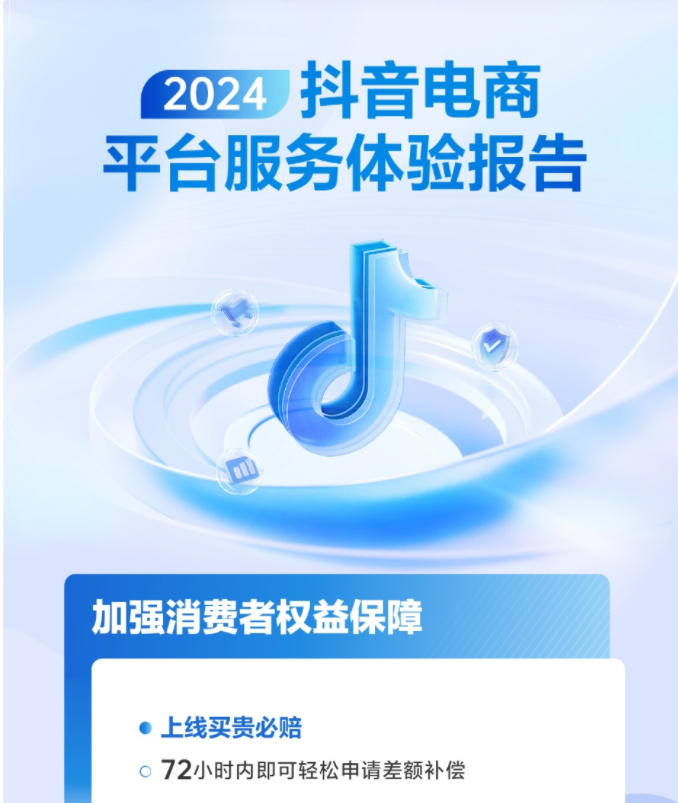 2024 抖音电商
平台服务体验报告

加强消费者权益保障

上线买贵必赔

72小时内即可轻松申请差额补偿